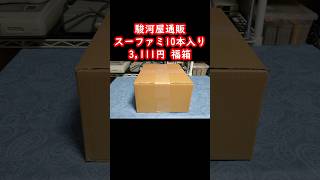 駿河屋通販
スーファミ10本入り
3,111円 福箱